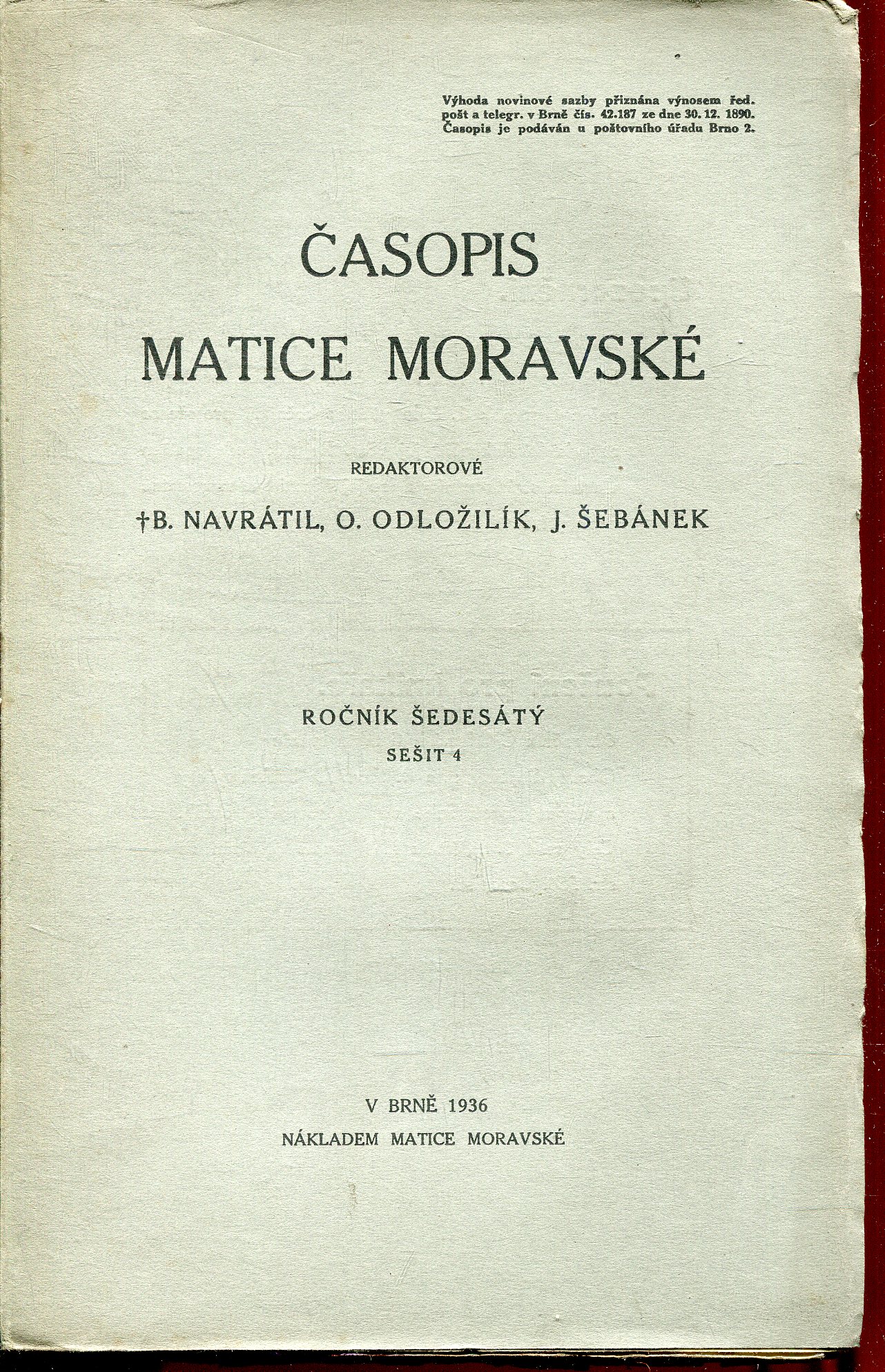 Výhoda novinové sazby přiznána výnosem řed. pošt a telegr. v Brně čís. 42.187 ze dne 30. 12. 1890. Časopis je podáván u poštovního úřadu Brno 2.

ČASOPIS MATICE MORAVSKÉ

REDAKTOROVÉ

†B. NAVRÁTIL, O. ODLOŽILÍK, J. ŠEBÁNEK

ROČNÍK ŠEDESÁTÝ

SEŠIT 4

V BRNĚ 1936

NÁKLADEM MATICE MORAVSKÉ